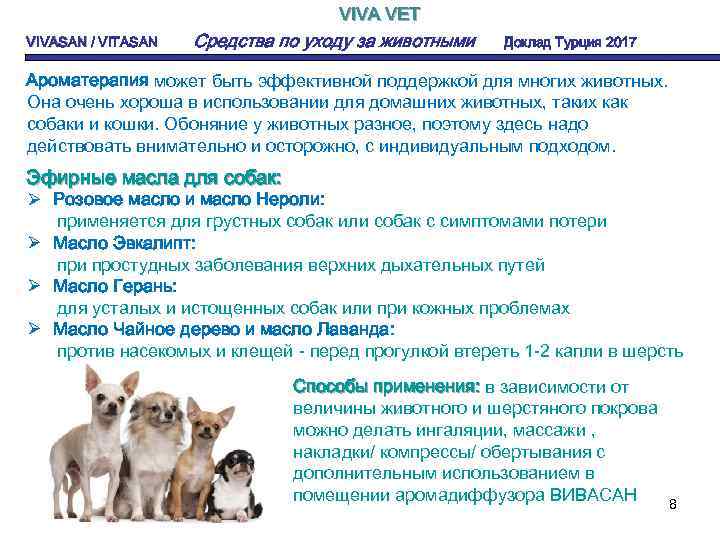 VIVA VET

VIVASAN / VITASAN Средства по уходу за животными Доклад Турция 2017

Ароматерапия может быть эффективной поддержкой для многих животных. Она очень хороша в использовании для домашних животных, таких как собаки и кошки. Обоняние у животных разное, поэтому здесь надо действовать внимательно и осторожно, с индивидуальным подходом.

Эфирные масла для собак:

➢ Розовое масло и масло Нероли:
применяется для грустных собак или собак с симптомами потери

➢ Масло Эвкалипт:
при простудных заболевания верхних дыхательных путей

➢ Масло Герань:
для усталых и истощенных собак или при кожных проблемах

➢ Масло Чайное дерево и масло Лаванда:
против насекомых и клещей - перед прогулкой втереть 1-2 капли в шерсть

Способы применения: в зависимости от величины животного и шерстяного покрова можно делать ингаляции, массажи , накладки/ компрессы/ обертывания с дополнительным использованием в помещении аромадиффузора ВИВАСАН

8